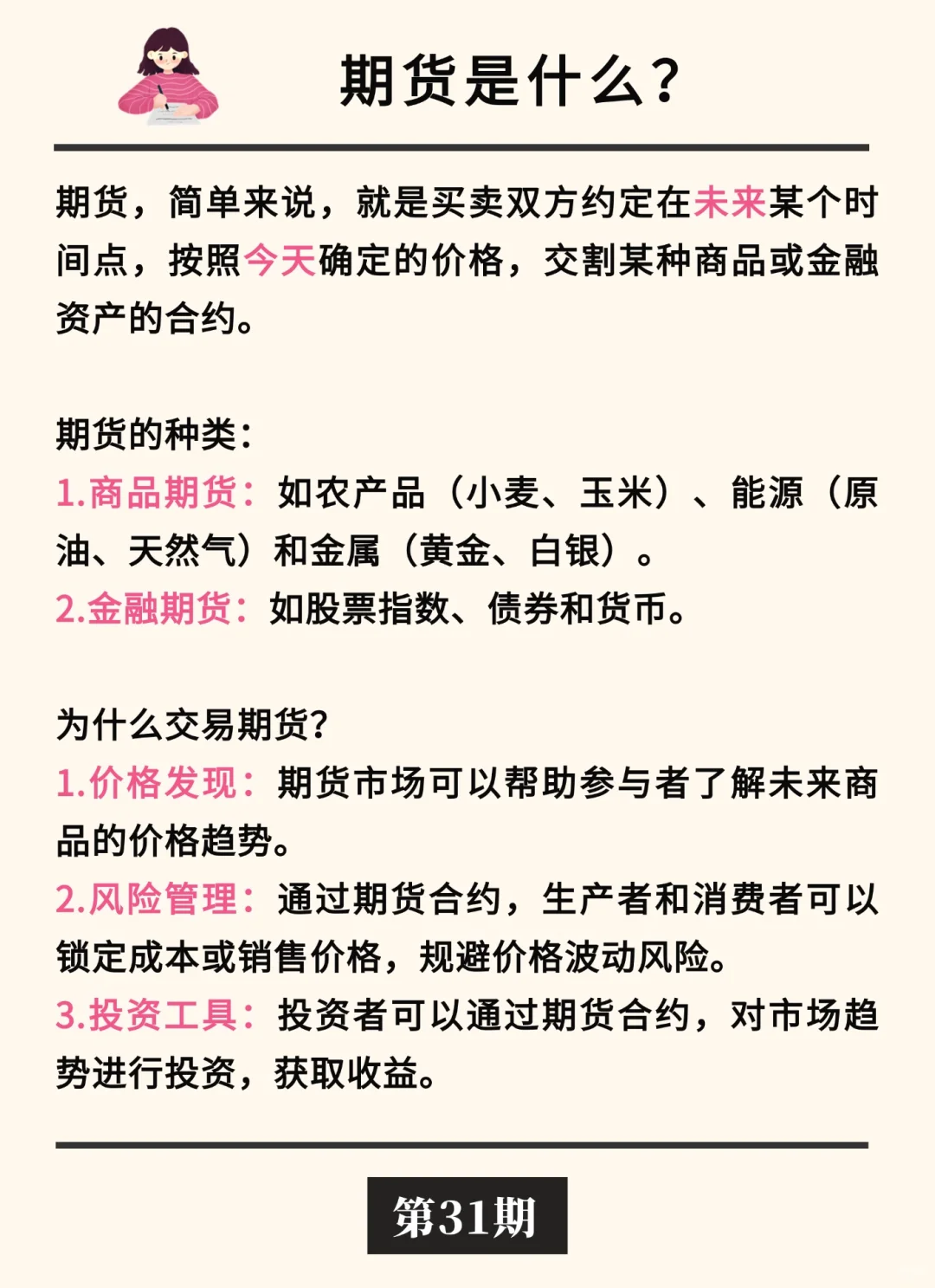 期货是什么?

期货，简单来说，就是买卖双方约定在未来某个时间点，按照今天确定的价格，交割某种商品或金融资产的合约。

期货的种类：
1.商品期货：如农产品（小麦、玉米）、能源（原油、天然气）和金属（黄金、白银）。
2.金融期货：如股票指数、债券和货币。

为什么交易期货?
1.价格发现：期货市场可以帮助参与者了解未来商品的价格趋势。
2.风险管理：通过期货合约，生产者和消费者可以锁定成本或销售价格，规避价格波动风险。
3.投资工具：投资者可以通过期货合约，对市场趋势进行投资，获取收益。

第31期